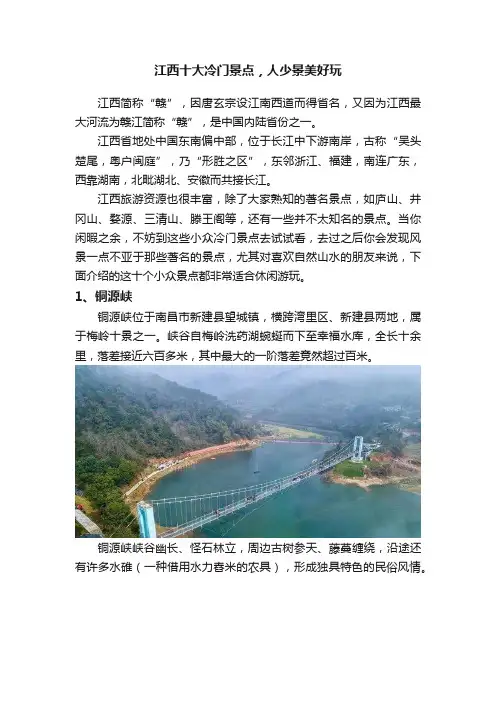 江西十大冷门景点，人少景美好玩

江西简称“赣”，因唐玄宗设江南西道而得省名，又因为江西最大河流为赣江简称“赣”，是中国内陆省份之一。

江西省地处中国东南偏中部，位于长江中下游南岸，古称“吴头楚尾，粤户闽庭”，乃“形胜之区”，东邻浙江、福建，南连广东，西靠湖南，北毗湖北、安徽而共接长江。

江西旅游资源也很丰富，除了大家熟知的著名景点，如庐山、井冈山、婺源、三清山、滕王阁等，还有一些并不太知名的景点。当你闲暇之余，不妨到这些小众冷门景点去试试看，去过之后你会发现风景一点不亚于那些著名的景点，尤其对喜欢自然山水的朋友来说，下面介绍的这十个小众景点都非常适合休闲游玩。

1、铜源峡

铜源峡位于南昌市新建县望城镇，横跨湾里区、新建县两地，属于梅岭十景之一。峡谷自梅岭洗药湖蜿蜒而下至幸福水库，全长十余里，落差接近六百多米，其中最大的一阶落差竟然超过百米。

铜源峡峡谷幽长、怪石林立，周边古树参天、藤蔓缠绕，沿途还有许多水碓（一种借用水力舂米的农具），形成独具特色的民俗风情。